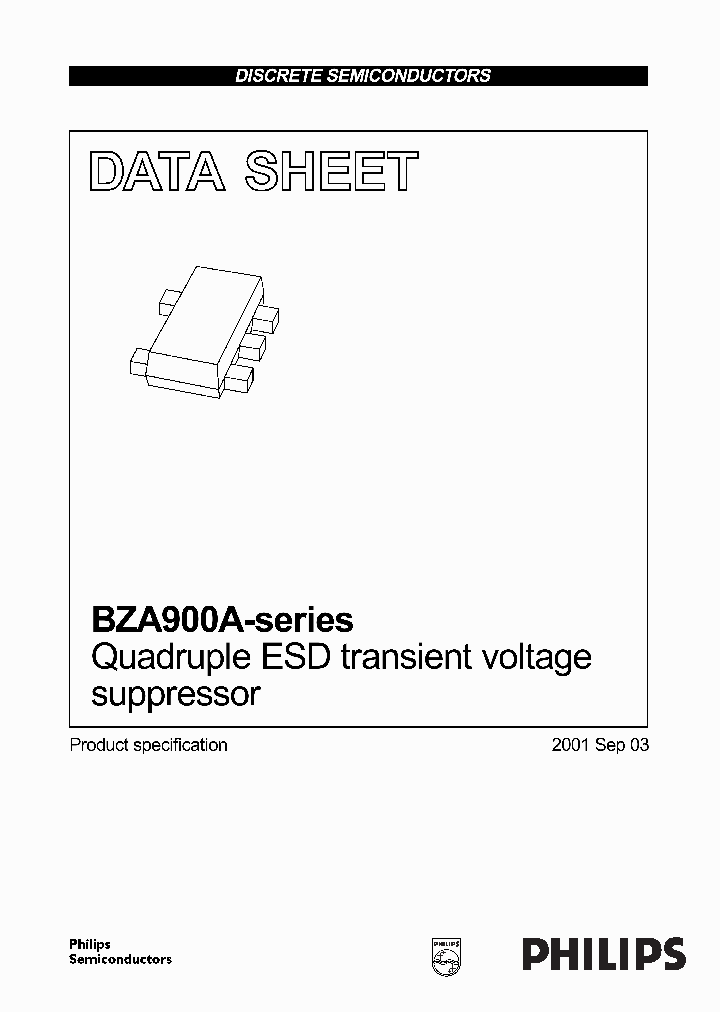 DISCRETE SEMICONDUCTORS

DATA SHEET

BZA900A-series
Quadruple ESD transient voltage suppressor

Product specification

2001 Sep 03

Philips
Semiconductors

PHILIPS

PHILIPS